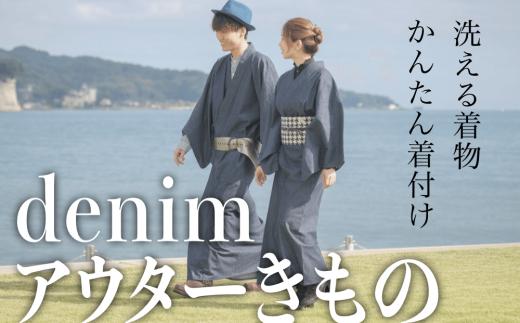 洗える着物
かんたん着付け

denim
アウターきもの